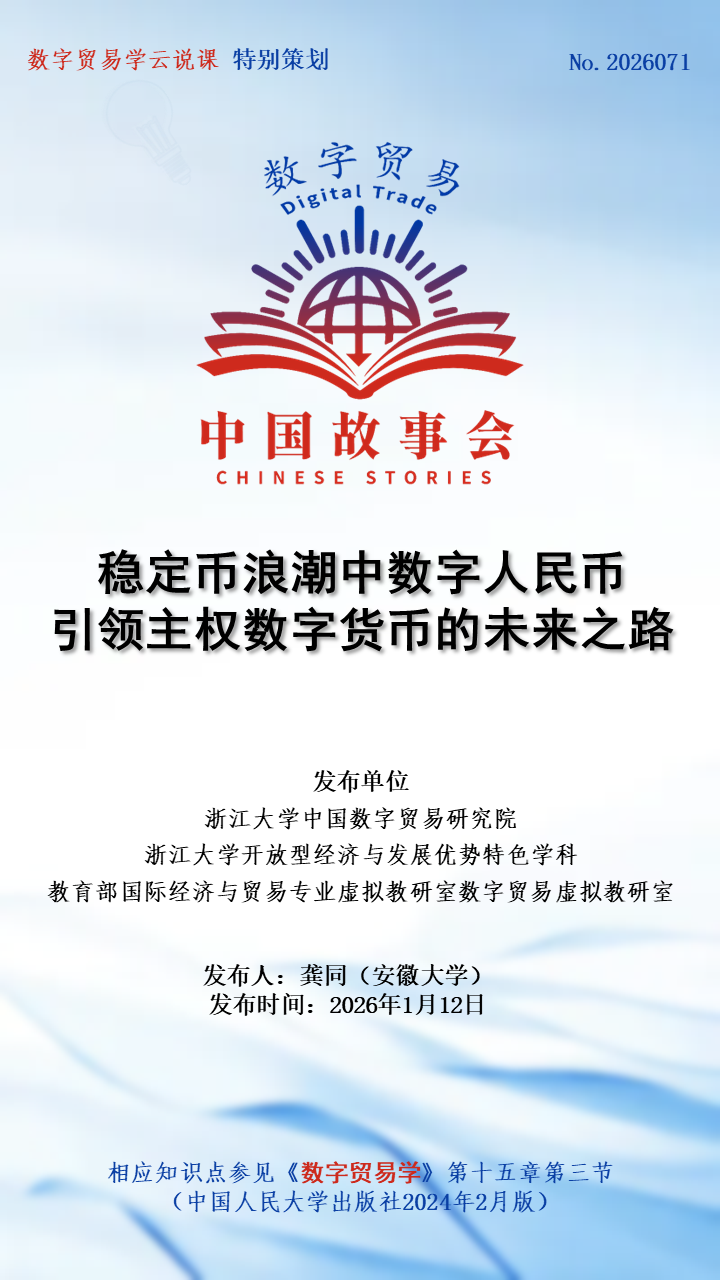 数字贸易学云说课 特别策划

No. 2026071

数字贸易

Digital Trade

中国故事会

CHINESE STORIES

稳定币浪潮中数字人民币
引领主权数字货币的未来之路

发布单位

浙江大学中国数字贸易研究院
浙江大学开放型经济与发展优势特色学科
教育部国际经济与贸易专业虚拟教研室数字贸易虚拟教研室

发布人：龚同（安徽大学）
发布时间：2026年1月12日

相应知识点参见《数字贸易学》第十五章第三节
（中国人民大学出版社2024年2月版）